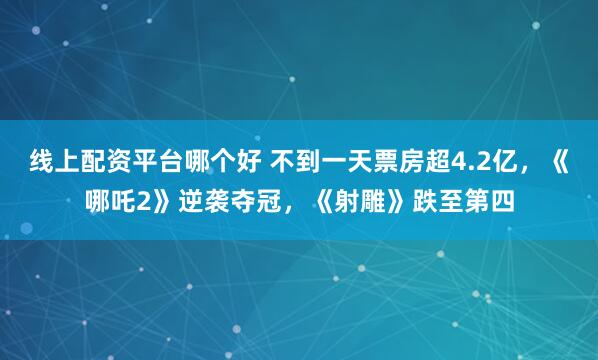 线上配资平台哪个好 不到一天票房超4.2亿，《哪吒2》逆袭夺冠，《射雕》跌至第四